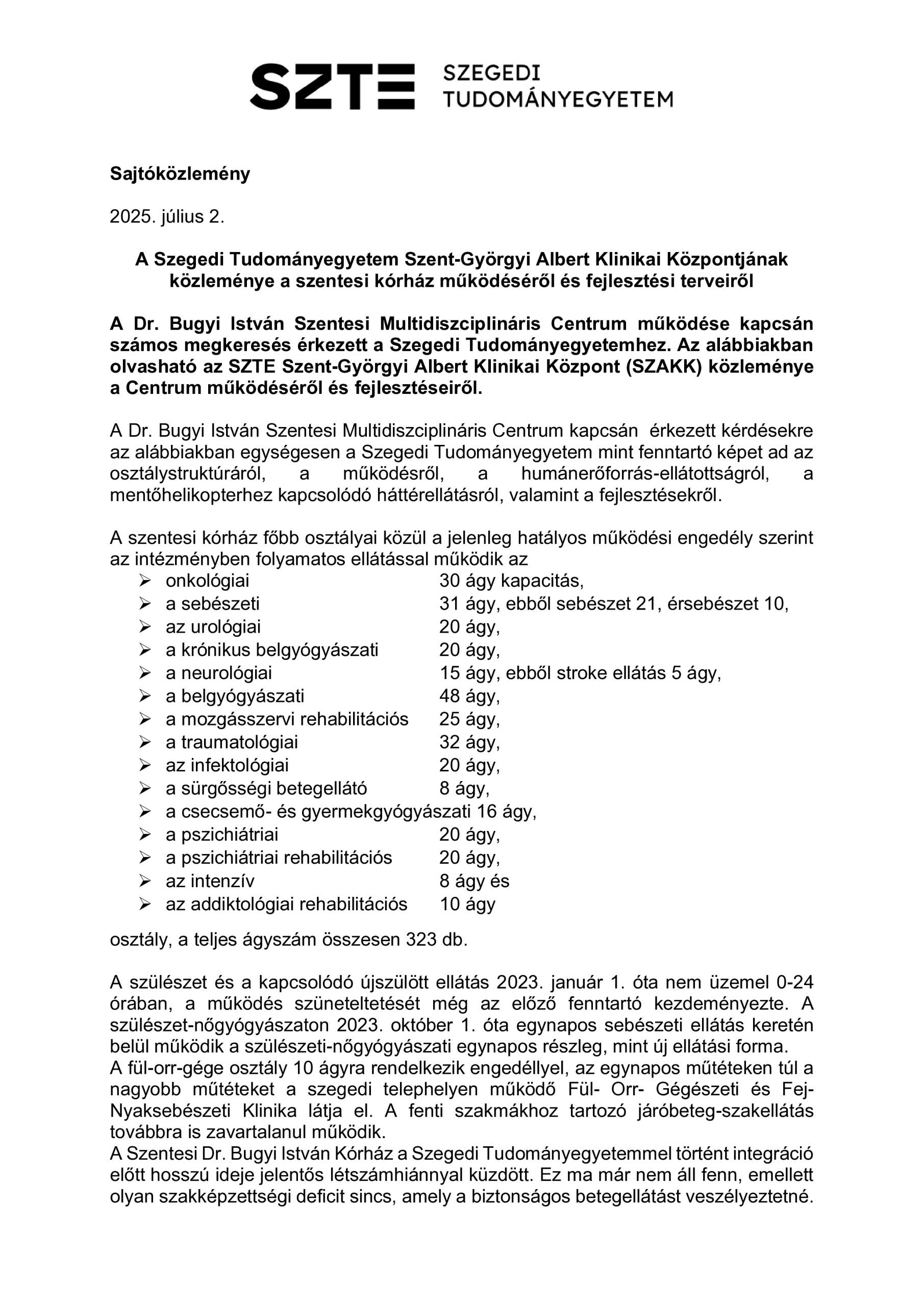 SZTE SZEGEDI TUDOMÁNYEGYETEM

Sajtóközlemény

2025. július 2.

A Szegedi Tudományegyetem Szent-Györgyi Albert Klinikai Központjának közleménye a szentesi kórház működéséről és fejlesztési terveiről

A Dr. Bugyi István Szentesi Multidiszciplináris Centrum működése kapcsán számos megkeresés érkezett a Szegedi Tudományegyetemhez. Az alábbiakban olvasható az SZTE Szent-Györgyi Albert Klinikai Központ (SZAKK) közleménye a Centrum működéséről és fejlesztéseiről.

A Dr. Bugyi István Szentesi Multidiszciplináris Centrum kapcsán érkezett kérdésekre az alábbiakban egységesen a Szegedi Tudományegyetem mint fenntartó képet ad az osztálystruktúráról, a működésről, a humánerőforrás-ellátottságról, a mentőhelikopterhez kapcsolódó háttérellátásról, valamint a fejlesztésekről.

A szentesi kórház főbb osztályai közül a jelenleg hatályos működési engedély szerint az intézményben folyamatos ellátással működik az

➢ onkológiai 30 ágy kapacitás,
➢ a sebészeti 31 ágy, ebből sebészet 21, érsebészet 10,
➢ az urológiai 20 ágy,
➢ a krónikus belgyógyászati 20 ágy,
➢ a neurológiai 15 ágy, ebből stroke ellátás 5 ágy,
➢ a belgyógyászati 48 ágy,
➢ a mozgásszervi rehabilitációs 25 ágy,
➢ a traumatológiai 32 ágy,
➢ az infektológiai 20 ágy,
➢ a sürgősségi betegellátó 8 ágy,
➢ a csecsemő- és gyermekgyógyászati 16 ágy,
➢ a pszichiátriai 20 ágy,
➢ a pszichiátriai rehabilitációs 20 ágy,
➢ az intenzív 8 ágy és
➢ az addiktológiai rehabilitációs 10 ágy

osztály, a teljes ágyszám összesen 323 db.

A szülészet és a kapcsolódó újszülött ellátás 2023. január 1. óta nem üzemel 0-24 órában, a működés szüneteltetését még az előző fenntartó kezdeményezte. A szülészet-nőgyógyászaton 2023. október 1. óta egynapos sebészeti ellátás keretén belül működik a szülészeti-nőgyógyászati egynapos részleg, mint új ellátási forma.
A fül-orr-gége osztály 10 ágyra rendelkezik engedéllyel, az egynapos műtéteken túl a nagyobb műtéteket a szegedi telephelyen működő Fül- Orr- Gégészeti és Fej-Nyaksebészeti Klinika látja el. A fenti szakmákhoz tartozó járóbeteg-szakellátás továbbra is zavartalanul működik.
A Szentesi Dr. Bugyi István Kórház a Szegedi Tudományegyetemmel történt integráció előtt hosszú ideje jelentős létszámhiánnyal küzdött. Ez ma már nem áll fenn, emellett olyan szakképzettségi deficit sincs, amely a biztonságos betegellátást veszélyeztetné.